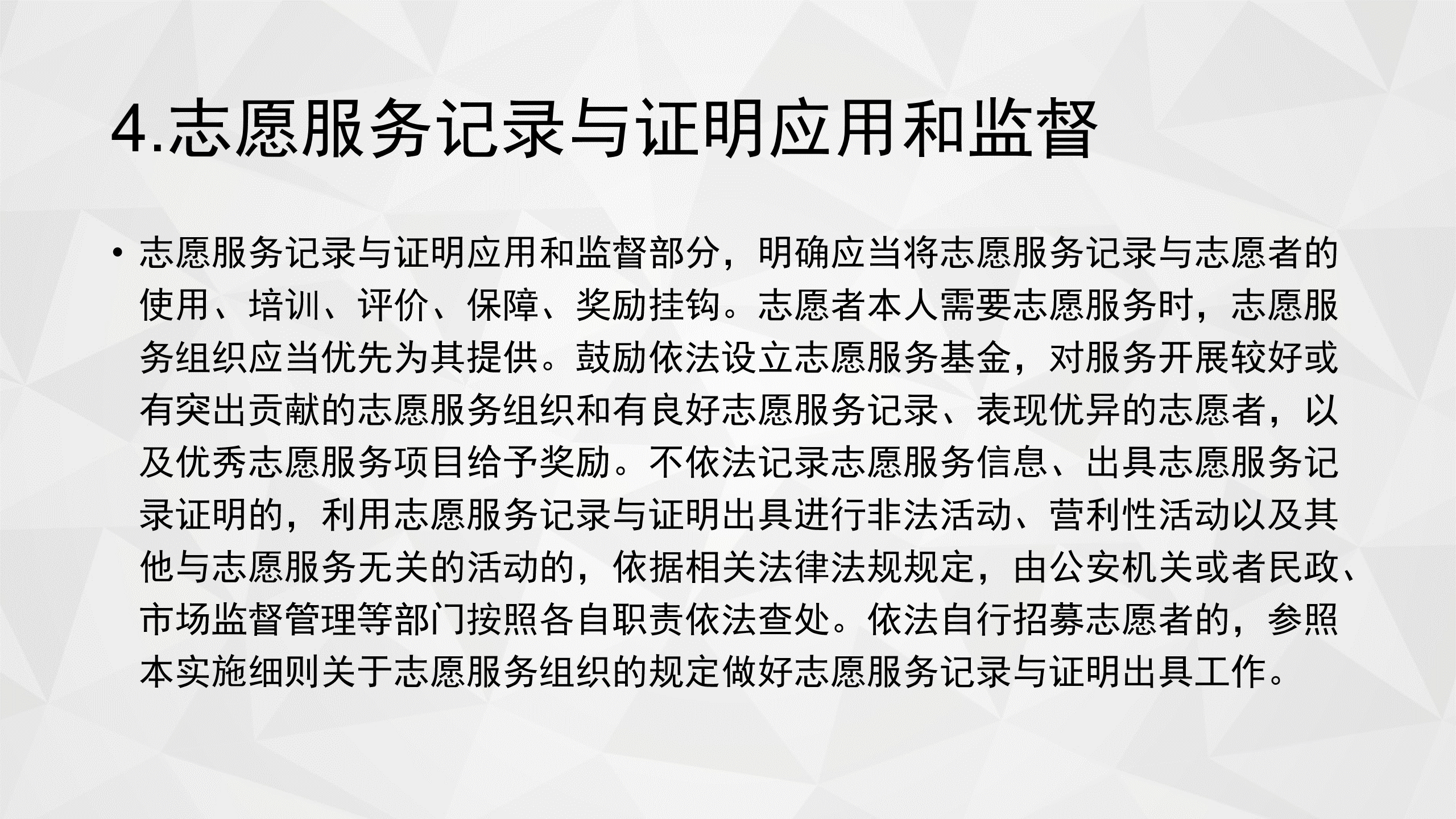 4.志愿服务记录与证明应用和监督

• 志愿服务记录与证明应用和监督部分，明确应当将志愿服务记录与志愿者的使用、培训、评价、保障、奖励挂钩。志愿者本人需要志愿服务时，志愿服务组织应当优先为其提供。鼓励依法设立志愿服务基金，对服务开展较好或有突出贡献的志愿服务组织和有良好志愿服务记录、表现优异的志愿者，以及优秀志愿服务项目给予奖励。不依法记录志愿服务信息、出具志愿服务记录证明的，利用志愿服务记录与证明出具进行非法活动、营利性活动以及其他与志愿服务无关的活动的，依据相关法律法规规定，由公安机关或者民政、市场监督管理等部门按照各自职责依法查处。依法自行招募志愿者的，参照本实施细则关于志愿服务组织的规定做好志愿服务记录与证明出具工作。